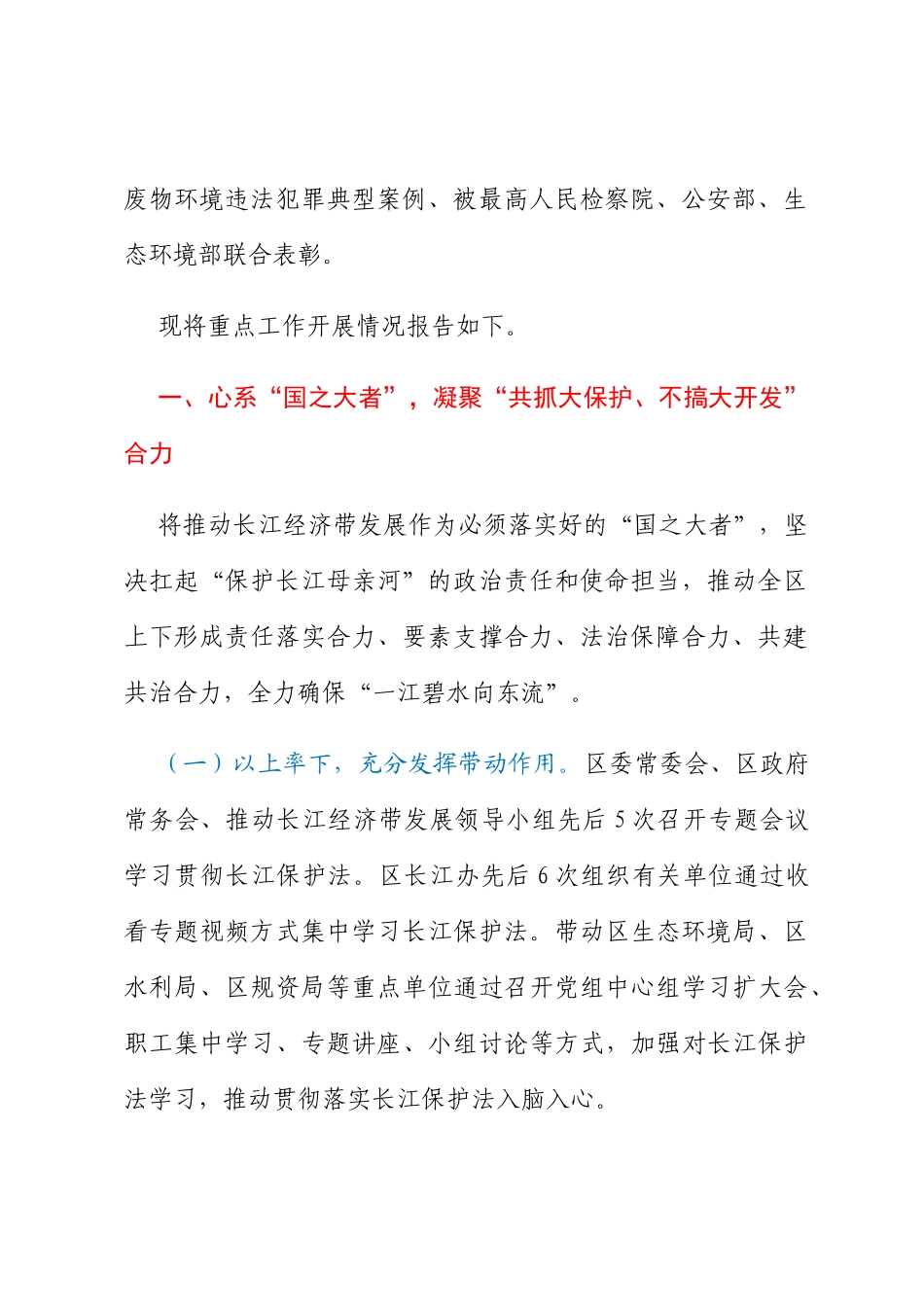 废物环境违法犯罪典型案例、被最高人民检察院、公安部、生态环境部联合表彰。

现将重点工作开展情况报告如下。

一、心系“国之大者”，凝聚“共抓大保护、不搞大开发”合力

将推动长江经济带发展作为必须落实好的“国之大者”，坚决扛起“保护长江母亲河”的政治责任和使命担当，推动全区上下形成责任落实合力、要素支撑合力、法治保障合力、共建共治合力，全力确保“一江碧水向东流”。

（一）以上率下，充分发挥带动作用。区委常委会、区政府常务会、推动长江经济带发展领导小组先后5次召开专题会议学习贯彻长江保护法。区长江办先后6次组织有关单位通过收看专题视频方式集中学习长江保护法。带动区生态环境局、区水利局、区规资局等重点单位通过召开党组中心组学习扩大会、职工集中学习、专题讲座、小组讨论等方式，加强对长江保护法学习，推动贯彻落实长江保护法入脑入心。